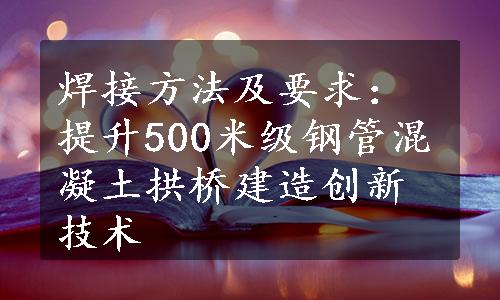 焊接方法及要求：提升500米级钢管混凝土拱桥建造创新技术